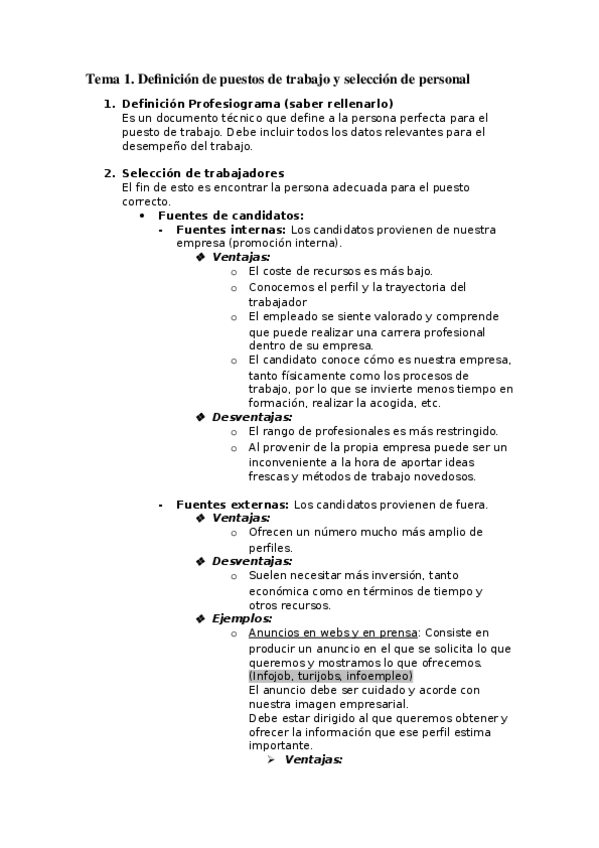 Tema 1. Definición de puestos de trabajo y selección de personal

1. Definición Profesiograma (saber rellenarlo)
Es un documento técnico que define a la persona perfecta para el puesto de trabajo. Debe incluir todos los datos relevantes para el desempeño del trabajo.

2. Selección de trabajadores
El fin de esto es encontrar la persona adecuada para el puesto correcto.
• Fuentes de candidatos:
▪ Fuentes internas: Los candidatos provienen de nuestra empresa (promoción interna).
❖ Ventajas:
o El coste de recursos es más bajo.
o Conocemos el perfil y la trayectoria del trabajador
o El empleado se siente valorado y comprende que puede realizar una carrera profesional dentro de su empresa.
o El candidato conoce cómo es nuestra empresa, tanto físicamente como los procesos de trabajo, por lo que se invierte menos tiempo en formación, realizar la acogida, etc.
❖ Desventajas:
o El rango de profesionales es más restringido.
o Al provenir de la propia empresa puede ser un inconveniente a la hora de aportar ideas frescas y métodos de trabajo novedosos.

▪ Fuentes externas: Los candidatos provienen de fuera.
❖ Ventajas:
o Ofrecen un número mucho más amplio de perfiles.
❖ Desventajas:
o Suelen necesitar más inversión, tanto económica como en términos de tiempo y otros recursos.
❖ Ejemplos:
o Anuncios en webs y en prensa: Consiste en producir un anuncio en el que se solicita lo que queremos y mostramos lo que ofrecemos. (Infojob, turijobs, infoempleo)
El anuncio debe ser cuidado y acorde con nuestra imagen empresarial.
Debe estar dirigido al que queremos obtener y ofrecer la información que ese perfil estima importante.
➢ Ventajas: